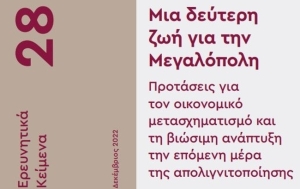 28

Ερευνητικά Κείμενα

Δεκέμβριος 2022

Μια δεύτερη ζωή για την Μεγαλόπολη

Προτάσεις για τον οικονομικό μετασχηματισμό και τη βιώσιμη ανάπτυξη την επόμενη μέρα της απολιγνιτοποίησης